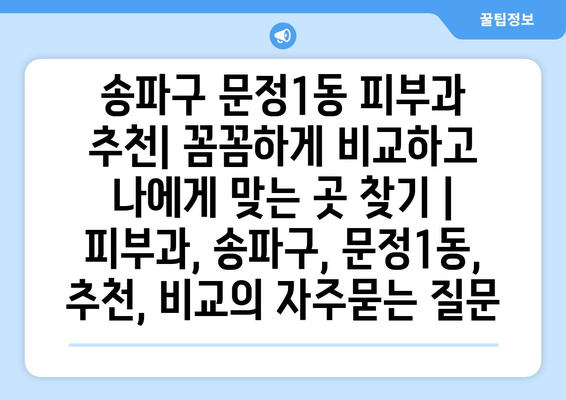 꿀팁정보

송파구 문정1동 피부과 추천| 꼼꼼하게 비교하고 나에게 맞는 곳 찾기 | 피부과, 송파구, 문정1동, 추천, 비교의 자주묻는 질문